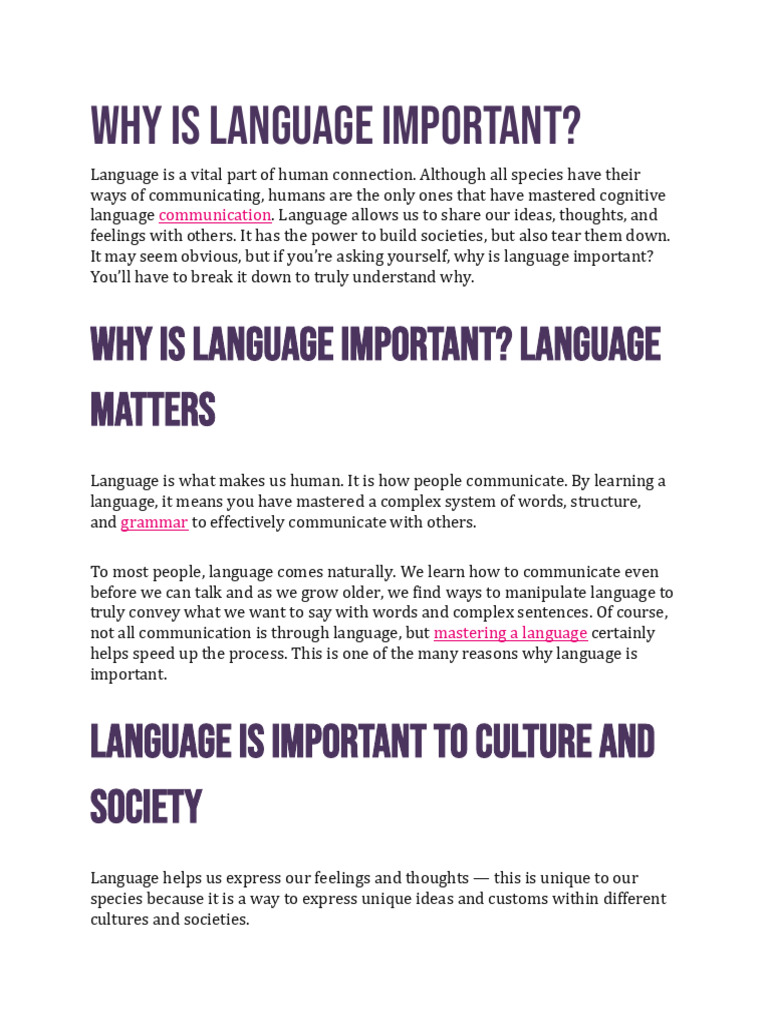 WHY IS LANGUAGE IMPORTANT?

Language is a vital part of human connection. Although all species have their ways of communicating, humans are the only ones that have mastered cognitive language communication. Language allows us to share our ideas, thoughts, and feelings with others. It has the power to build societies, but also tear them down. It may seem obvious, but if you're asking yourself, why is language important? You'll have to break it down to truly understand why.

WHY IS LANGUAGE IMPORTANT? LANGUAGE MATTERS

Language is what makes us human. It is how people communicate. By learning a language, it means you have mastered a complex system of words, structure, and grammar to effectively communicate with others.

To most people, language comes naturally. We learn how to communicate even before we can talk and as we grow older, we find ways to manipulate language to truly convey what we want to say with words and complex sentences. Of course, not all communication is through language, but mastering a language certainly helps speed up the process. This is one of the many reasons why language is important.

LANGUAGE IS IMPORTANT TO CULTURE AND SOCIETY

Language helps us express our feelings and thoughts — this is unique to our species because it is a way to express unique ideas and customs within different cultures and societies.